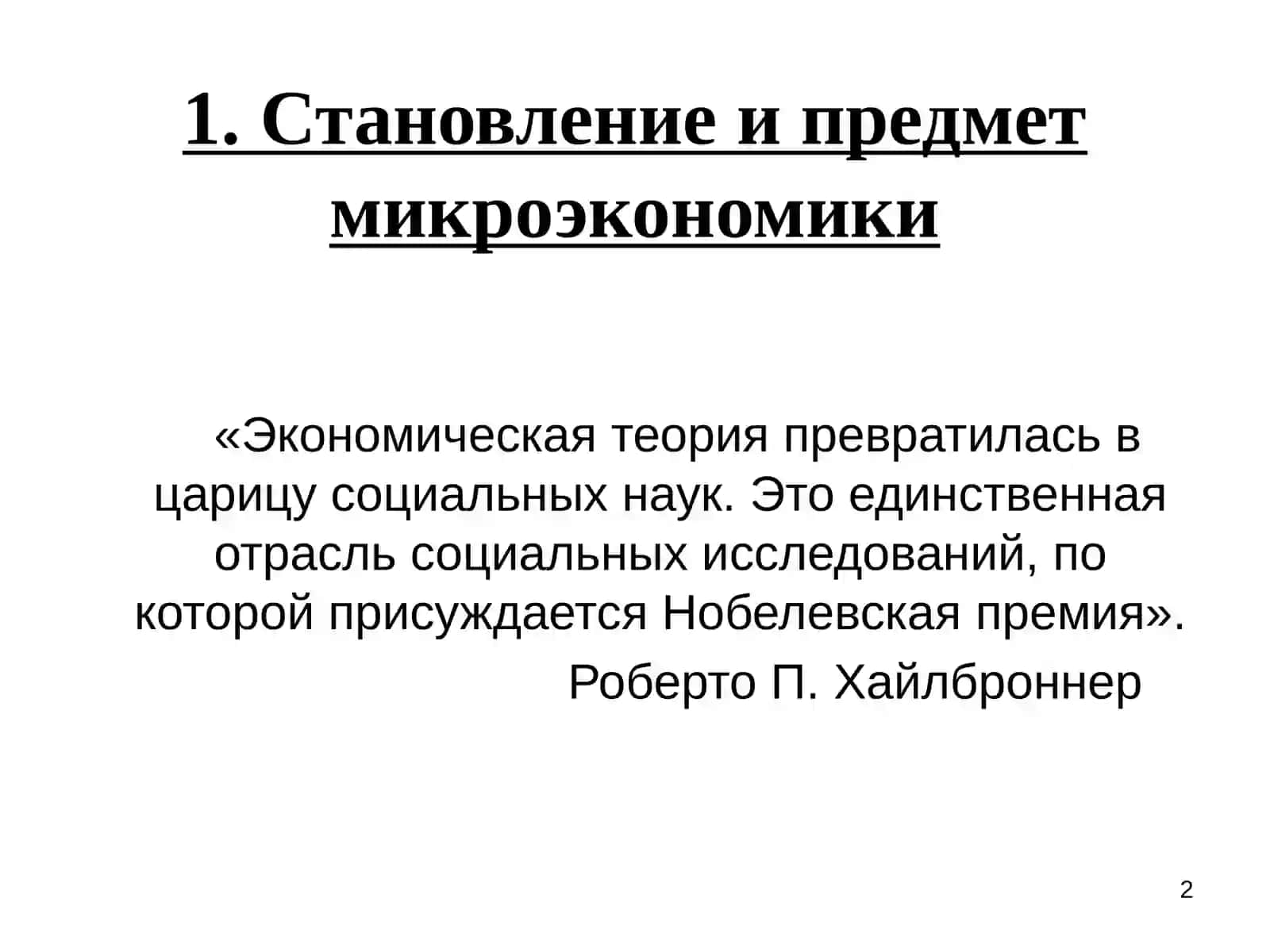 1. Становление и предмет микроэкономики

«Экономическая теория превратилась в царицу социальных наук. Это единственная отрасль социальных исследований, по которой присуждается Нобелевская премия».

Роберто П. Хайлброннер

2